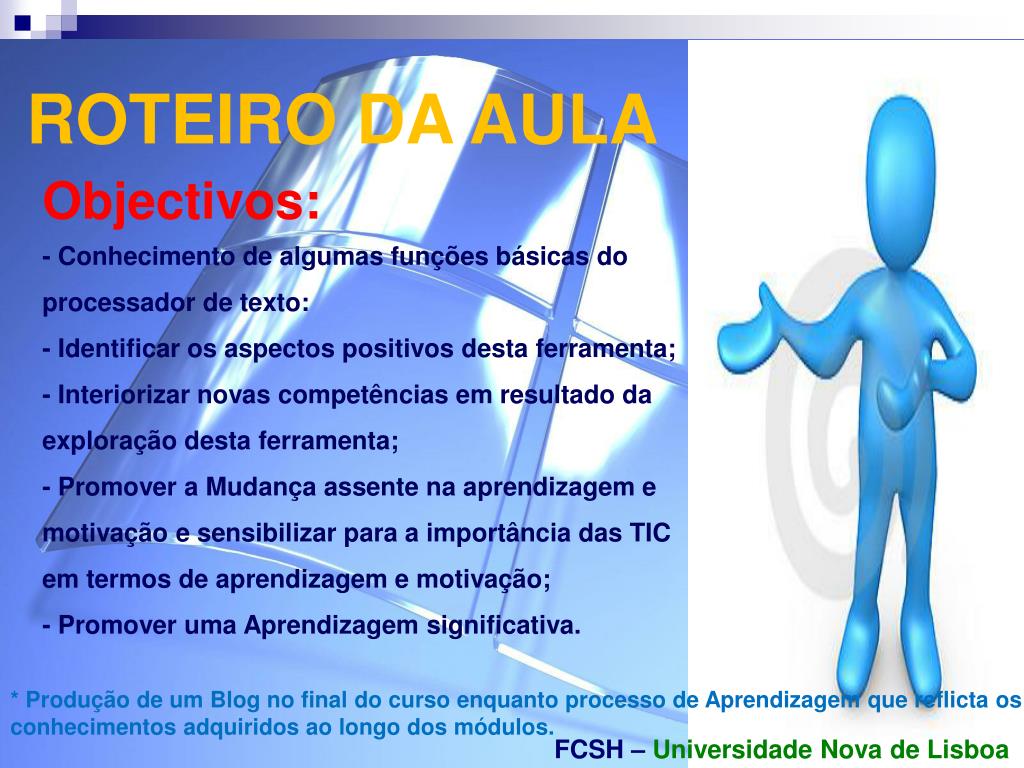 ROTEIRO DA AULA

Objectivos:

- Conhecimento de algumas funções básicas do processador de texto:

- Identificar os aspectos positivos desta ferramenta;

- Interiorizar novas competências em resultado da exploração desta ferramenta;

- Promover a Mudança assente na aprendizagem e motivação e sensibilizar para a importância das TIC em termos de aprendizagem e motivação;

- Promover uma Aprendizagem significativa.

* Produção de um Blog no final do curso enquanto processo de Aprendizagem que reflicta os conhecimentos adquiridos ao longo dos módulos.

FCSH – Universidade Nova de Lisboa